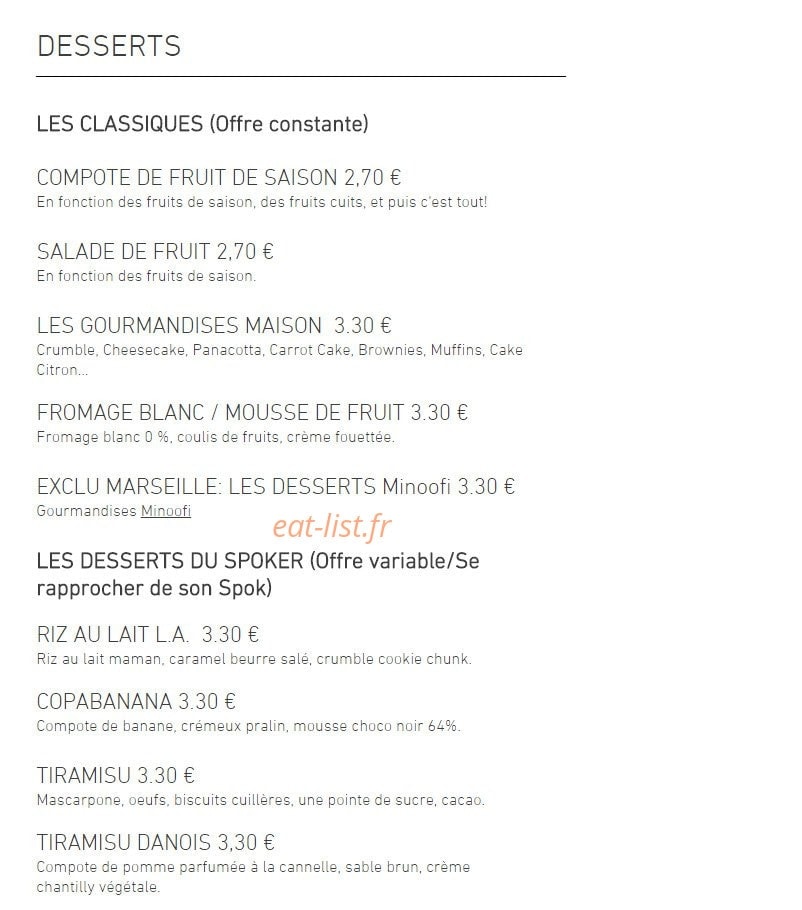 DESSERTS

LES CLASSIQUES (Offre constante)

COMPOTE DE FRUIT DE SAISON 2,70 €
En fonction des fruits de saison, des fruits cuits, et puis c'est tout!

SALADE DE FRUIT 2,70 €
En fonction des fruits de saison.

LES GOURMANDISES MAISON 3.30 €
Crumble, Cheesecake, Panacotta, Carrot Cake, Brownies, Muffins, Cake Citron...

FROMAGE BLANC / MOUSSE DE FRUIT 3.30 €
Fromage blanc 0 %, coulis de fruits, crème fouettée.

EXCLU MARSEILLE: LES DESSERTS Minoofi 3.30 €
Gourmandises Minoofi

eat-list.fr

LES DESSERTS DU SPOKER (Offre variable/Se rapprocher de son Spok)

RIZ AU LAIT L.A. 3.30 €
Riz au lait maman, caramel beurre salé, crumble cookie chunk.

COPABANANA 3.30 €
Compote de banane, crémeux pralin, mousse choco noir 64%.

TIRAMISU 3.30 €
Mascarpone, oeufs, biscuits cuillères, une pointe de sucre, cacao.

TIRAMISU DANOIS 3,30 €
Compote de pomme parfumée à la cannelle, sable brun, crème chantilly végétale.